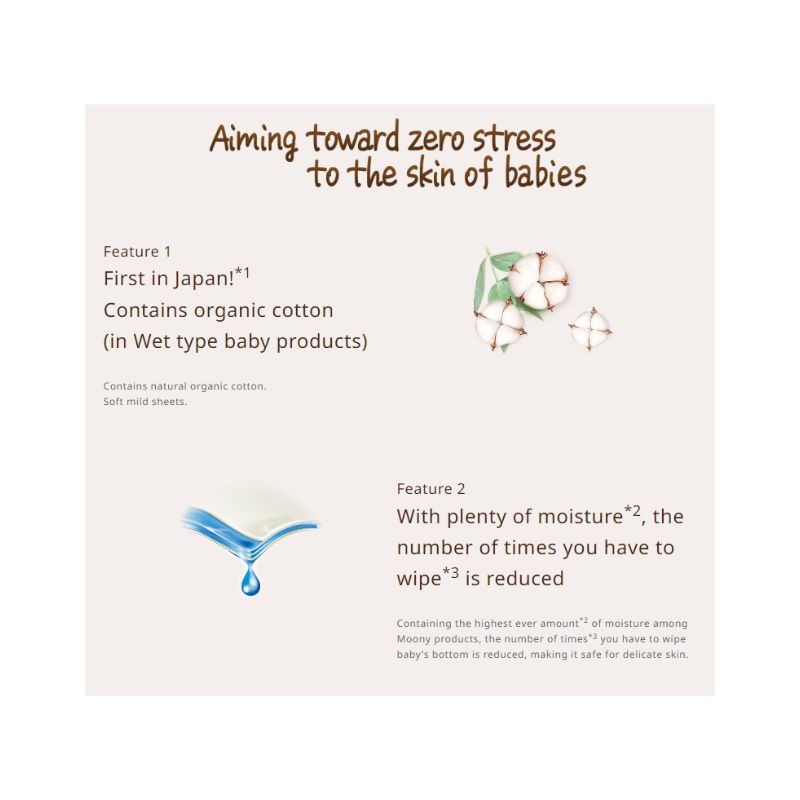 Aiming toward zero stress
to the skin of babies

Feature 1

First in Japan!$^{*1}$
Contains organic cotton
(in Wet type baby products)

Contains natural organic cotton.
Soft mild sheets.

Feature 2

With plenty of moisture$^{*2}$, the number of times you have to wipe$^{*3}$ is reduced

Containing the highest ever amount$^{*2}$ of moisture among Moony products, the number of times$^{*3}$ you have to wipe baby's bottom is reduced, making it safe for delicate skin.